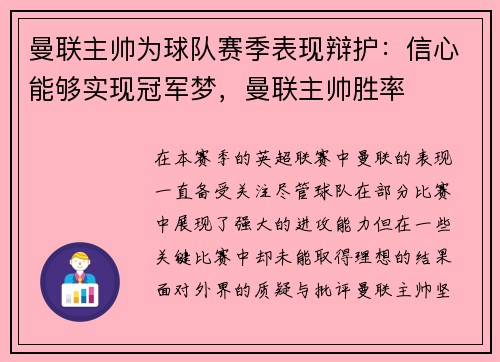 曼联主帅为球队赛季表现辩护：信心能够实现冠军梦，曼联主帅胜率

在本赛季的英超联赛中曼联的表现一直备受关注尽管球队在部分比赛中展现了强大的进攻能力但在一些关键比赛中却未能取得理想的结果面对外界的质疑与批评曼联主帅坚